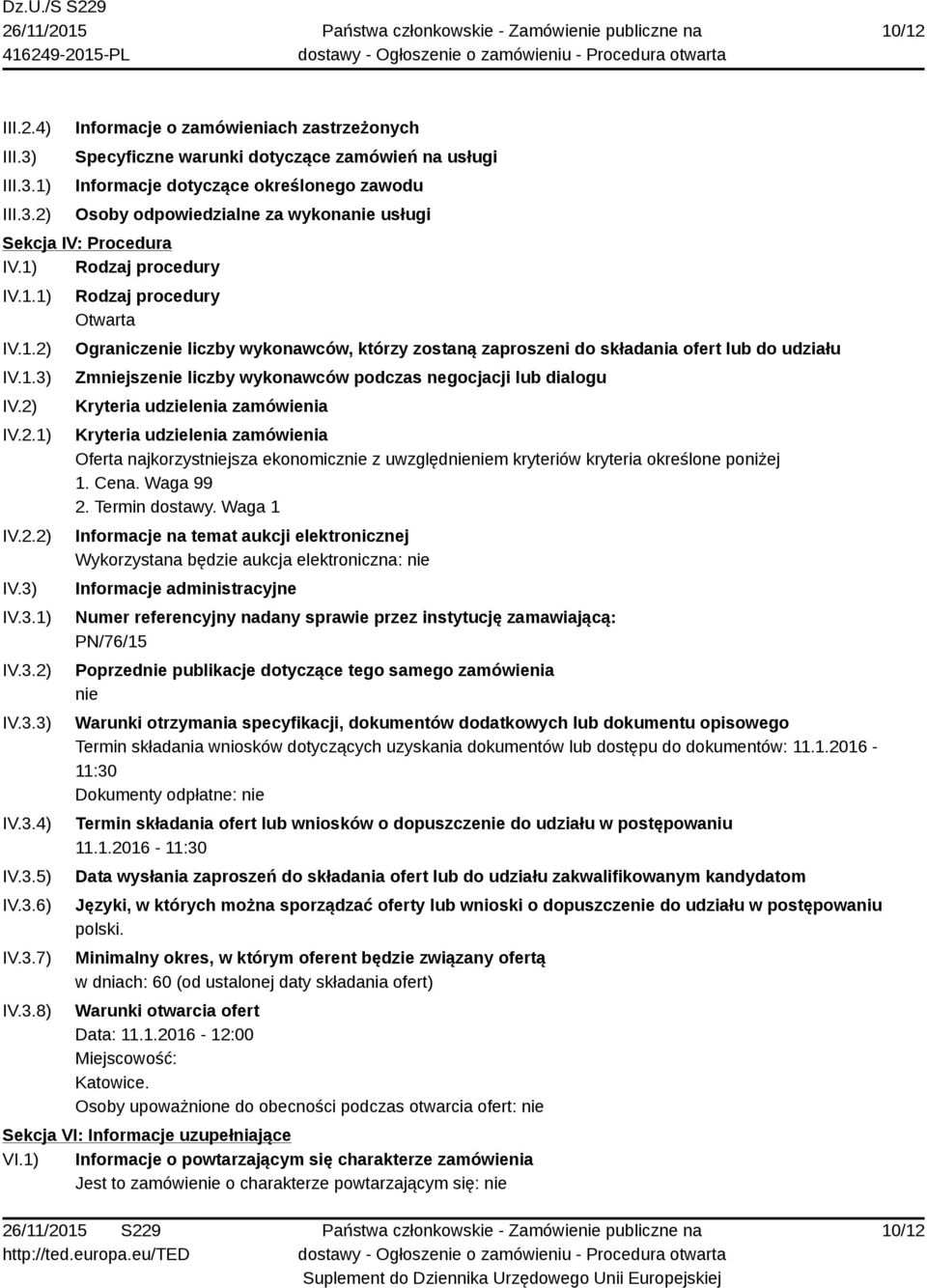 Dz.U./S S229
26/11/2015
416249-2015-PL

Państwa członkowskie - Zamówienie publiczne na dostawy - Ogłoszenie o zamówieniu - Procedura otwarta

10/12

III.2.4) Informacje o zamówieniach zastrzeżonych
III.3) Specyficzne warunki dotyczące zamówień na usługi
III.3.1) Informacje dotyczące określonego zawodu
III.3.2) Osoby odpowiedzialne za wykonanie usługi
Sekcja IV: Procedura
IV.1) Rodzaj procedury
IV.1.1) Rodzaj procedury
Otwarta
IV.1.2) Ograniczenie liczby wykonawców, którzy zostaną zaproszeni do składania ofert lub do udziału
IV.1.3) Zmniejszenie liczby wykonawców podczas negocjacji lub dialogu
IV.2) Kryteria udzielenia zamówienia
IV.2.1) Kryteria udzielenia zamówienia
Oferta najkorzystniejsza ekonomicznie z uwzględnieniem kryteriów kryteria określone poniżej
1. Cena. Waga 99
2. Termin dostawy. Waga 1
IV.2.2) Informacje na temat aukcji elektronicznej
Wykorzystana będzie aukcja elektroniczna: nie
IV.3) Informacje administracyjne
IV.3.1) Numer referencyjny nadany sprawie przez instytucję zamawiającą:
PN/76/15
IV.3.2) Poprzednie publikacje dotyczące tego samego zamówienia
nie
IV.3.3) Warunki otrzymania specyfikacji, dokumentów dodatkowych lub dokumentu opisowego
Termin składania wniosków dotyczących uzyskania dokumentów lub dostępu do dokumentów: 11.1.2016 - 11:30
Dokumenty odpłatne: nie
IV.3.4) Termin składania ofert lub wniosków o dopuszczenie do udziału w postępowaniu
11.1.2016 - 11:30
IV.3.5) Data wysłania zaproszeń do składania ofert lub do udziału zakwalifikowanym kandydatom
IV.3.6) Języki, w których można sporządzać oferty lub wnioski o dopuszczenie do udziału w postępowaniu
polski.
IV.3.7) Minimalny okres, w którym oferent będzie związany ofertą
w dniach: 60 (od ustalonej daty składania ofert)
IV.3.8) Warunki otwarcia ofert
Data: 11.1.2016 - 12:00
Miejscowość:
Katowice.
Osoby upoważnione do obecności podczas otwarcia ofert: nie
Sekcja VI: Informacje uzupełniające
VI.1) Informacje o powtarzającym się charakterze zamówienia
Jest to zamówienie o charakterze powtarzającym się: nie

26/11/2015 S229
http://ted.europa.eu/TED

Państwa członkowskie - Zamówienie publiczne na dostawy - Ogłoszenie o zamówieniu - Procedura otwarta
Suplement do Dziennika Urzędowego Unii Europejskiej

10/12